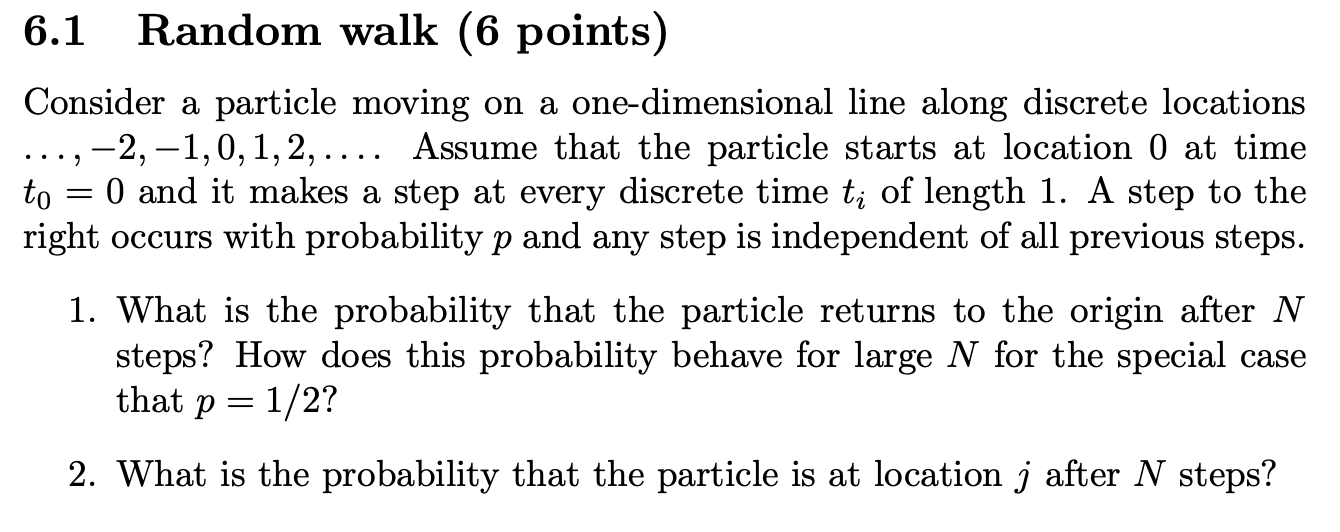 6.1 Random walk (6 points)

Consider a particle moving on a one-dimensional line along discrete locations $\ldots, -2, -1, 0, 1, 2, \ldots$. Assume that the particle starts at location 0 at time $t_0 = 0$ and it makes a step at every discrete time $t_i$ of length 1. A step to the right occurs with probability $p$ and any step is independent of all previous steps.

1. What is the probability that the particle returns to the origin after $N$ steps? How does this probability behave for large $N$ for the special case that $p = 1/2$?

2. What is the probability that the particle is at location $j$ after $N$ steps?